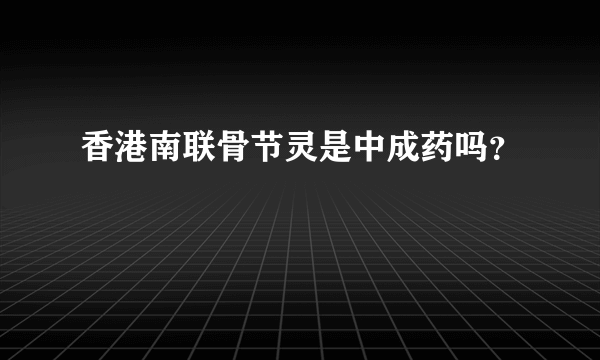 香港南联骨节灵是中成药吗？